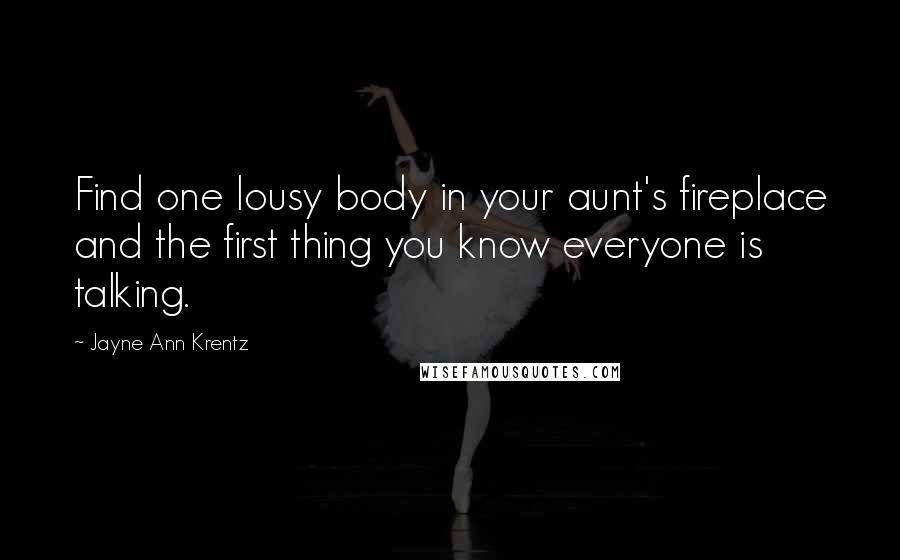 Find one lousy body in your aunt's fireplace and the first thing you know everyone is talking.

~ Jayne Ann Krentz

WISEFAMOUSQUOTES.COM